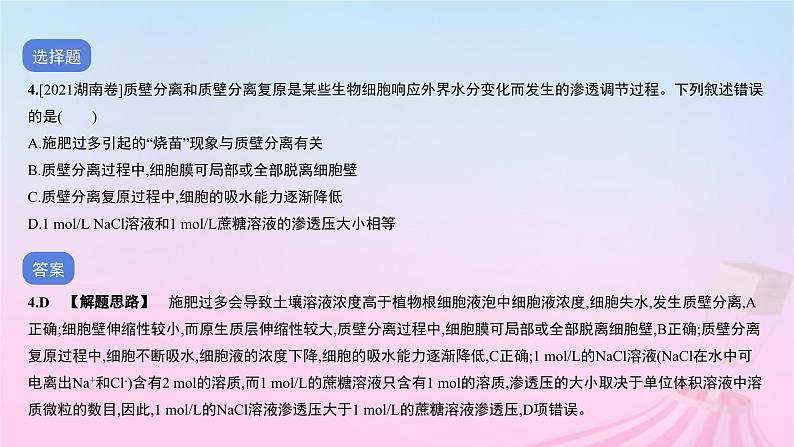 选择题

4.[2021湖南卷]质壁分离和质壁分离复原是某些生物细胞响应外界水分变化而发生的渗透调节过程。下列叙述错误的是(　　)

A.施肥过多引起的“烧苗”现象与质壁分离有关

B.质壁分离过程中,细胞膜可局部或全部脱离细胞壁

C.质壁分离复原过程中,细胞的吸水能力逐渐降低

D.1 mol/L NaCl溶液和1 mol/L蔗糖溶液的渗透压大小相等

答案

4.D　【解题思路】　施肥过多会导致土壤溶液浓度高于植物根细胞液泡中细胞液浓度,细胞失水,发生质壁分离,A正确;细胞壁伸缩性较小,而原生质层伸缩性较大,质壁分离过程中,细胞膜可局部或全部脱离细胞壁,B正确;质壁分离复原过程中,细胞不断吸水,细胞液的浓度下降,细胞的吸水能力逐渐降低,C正确;1 mol/L的NaCl溶液(NaCl在水中可电离出$Na^+$和$Cl^-$)含有2 mol的溶质,而1 mol/L的蔗糖溶液只含有1 mol的溶质,渗透压的大小取决于单位体积溶液中溶质微粒的数目,因此,1 mol/L的NaCl溶液渗透压大于1 mol/L的蔗糖溶液渗透压,D项错误。